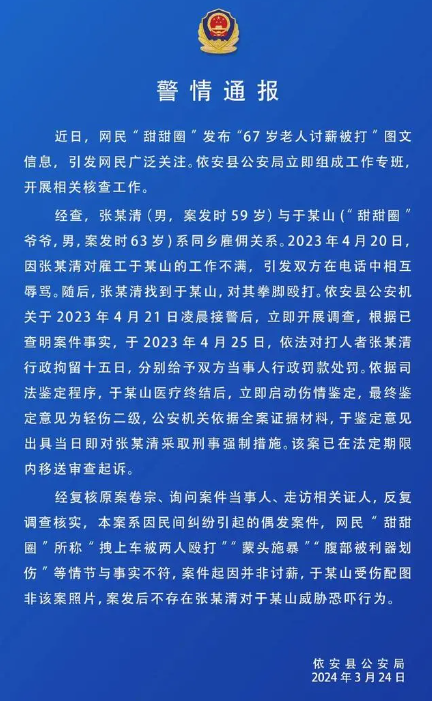 警情通报

近日，网民“甜甜圈”发布“67岁老人讨薪被打”图文信息，引发网民广泛关注。依安县公安局立即组成工作专班，开展相关核查工作。

经查，张某清（男，案发时59岁）与于某山（“甜甜圈”爷爷，男，案发时63岁）系同乡雇佣关系。2023年4月20日，因张某清对雇工于某山的工作不满，引发双方在电话中相互辱骂。随后，张某清找到于某山，对其拳脚殴打。依安县公安机关于2023年4月21日凌晨接警后，立即开展调查，根据已查明案件事实，于2023年4月25日，依法对打人者张某清行政拘留十五日，分别给予双方当事人行政罚款处罚。依据司法鉴定程序，于某山医疗终结后，立即启动伤情鉴定，最终鉴定意见为轻伤二级，公安机关依据全案证据材料，于鉴定意见出具当日即对张某清采取刑事强制措施。该案已在法定期限内移送审查起诉。

经复核原案卷宗、询问案件当事人、走访相关证人，反复调查核实，本案系因民间纠纷引起的偶发案件，网民“甜甜圈”所称“拽上车被两人殴打”“蒙头施暴”“腹部被利器划伤”等情节与事实不符，案件起因并非讨薪，于某山受伤配图非该案照片，案发后不存在张某清对于某山威胁恐吓行为。

依安县公安局
2024年3月24日